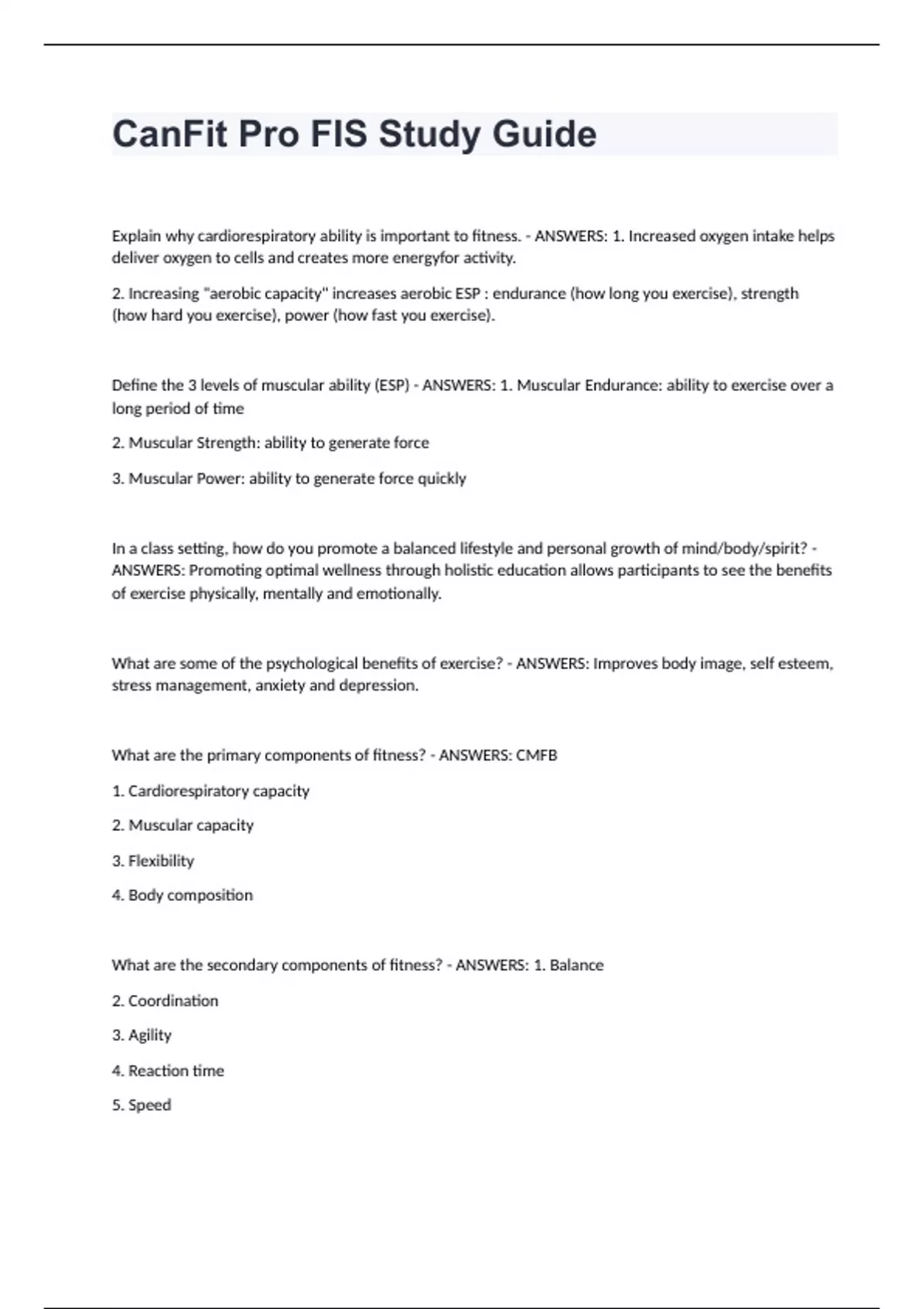 CanFit Pro FIS Study Guide

Explain why cardiorespiratory ability is important to fitness. - ANSWERS: 1. Increased oxygen intake helps deliver oxygen to cells and creates more energyfor activity.

2. Increasing "aerobic capacity" increases aerobic ESP : endurance (how long you exercise), strength (how hard you exercise), power (how fast you exercise).

Define the 3 levels of muscular ability (ESP) - ANSWERS: 1. Muscular Endurance: ability to exercise over a long period of time

2. Muscular Strength: ability to generate force

3. Muscular Power: ability to generate force quickly

In a class setting, how do you promote a balanced lifestyle and personal growth of mind/body/spirit? - ANSWERS: Promoting optimal wellness through holistic education allows participants to see the benefits of exercise physically, mentally and emotionally.

What are some of the psychological benefits of exercise? - ANSWERS: Improves body image, self esteem, stress management, anxiety and depression.

What are the primary components of fitness? - ANSWERS: CMFB

1. Cardiorespiratory capacity

2. Muscular capacity

3. Flexibility

4. Body composition

What are the secondary components of fitness? - ANSWERS: 1. Balance

2. Coordination

3. Agility

4. Reaction time

5. Speed